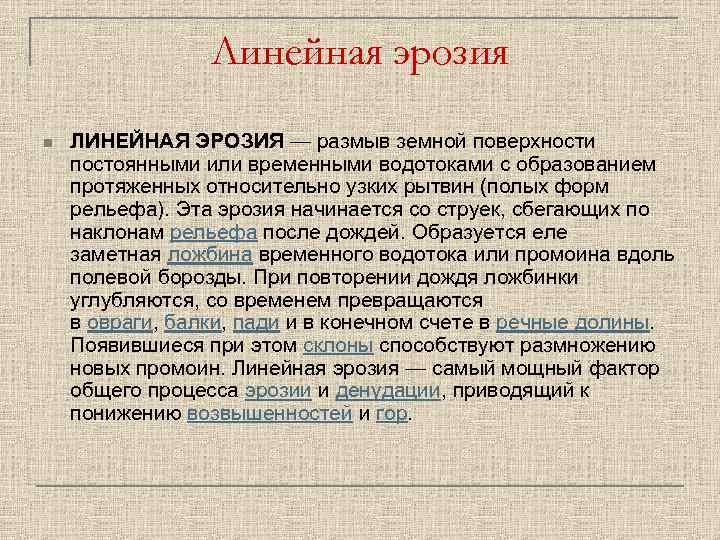 Линейная эрозия

ЛИНЕЙНАЯ ЭРОЗИЯ — размыв земной поверхности постоянными или временными водотоками с образованием протяженных относительно узких рытвин (полых форм рельефа). Эта эрозия начинается со струек, сбегающих по наклонам рельефа после дождей. Образуется еле заметная ложбина временного водотока или промоина вдоль полевой борозды. При повторении дождя ложбинки углубляются, со временем превращаются в овраги, балки, пади и в конечном счете в речные долины. Появившиеся при этом склоны способствуют размножению новых промоин. Линейная эрозия — самый мощный фактор общего процесса эрозии и денудации, приводящий к понижению возвышенностей и гор.